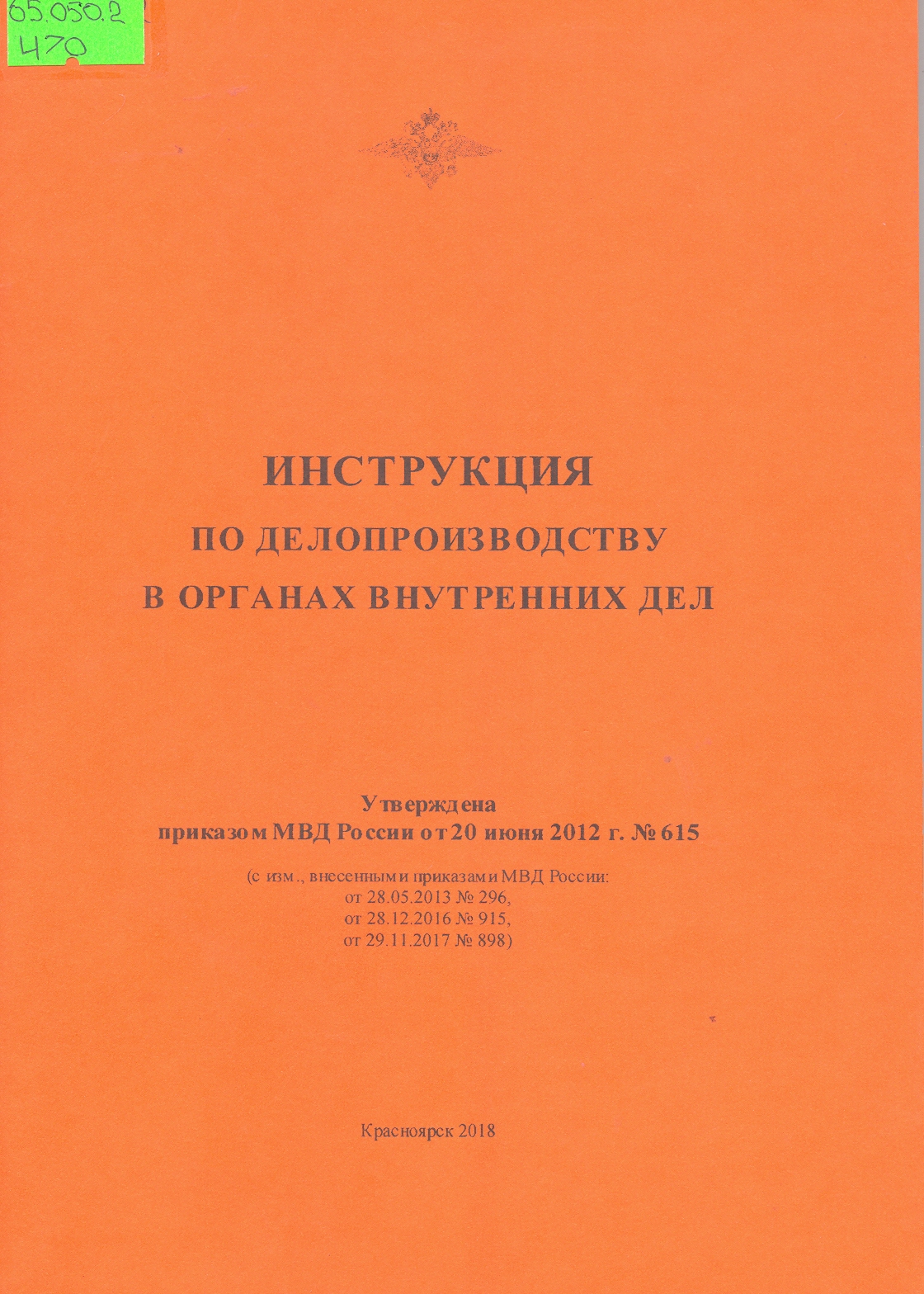 65.050.2
470

ИНСТРУКЦИЯ
ПО ДЕЛОПРОИЗВОДСТВУ
В ОРГАНАХ ВНУТРЕННИХ ДЕЛ

Утверждена
приказом МВД России от 20 июня 2012 г. № 615

(с изм., внесенными приказами МВД России:
от 28.05.2013 № 296,
от 28.12.2016 № 915,
от 29.11.2017 № 898)

Красноярск 2018